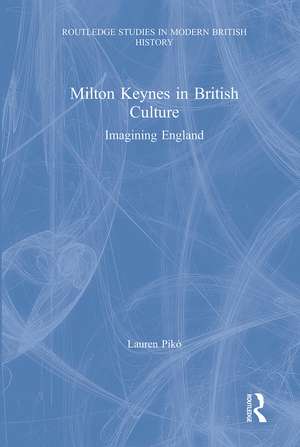 ROUTLEDGE STUDIES IN MODERN BRITISH HISTORY

Milton Keynes in British Culture

Imagining England

Lauren Pikó

ROUTLEDGE